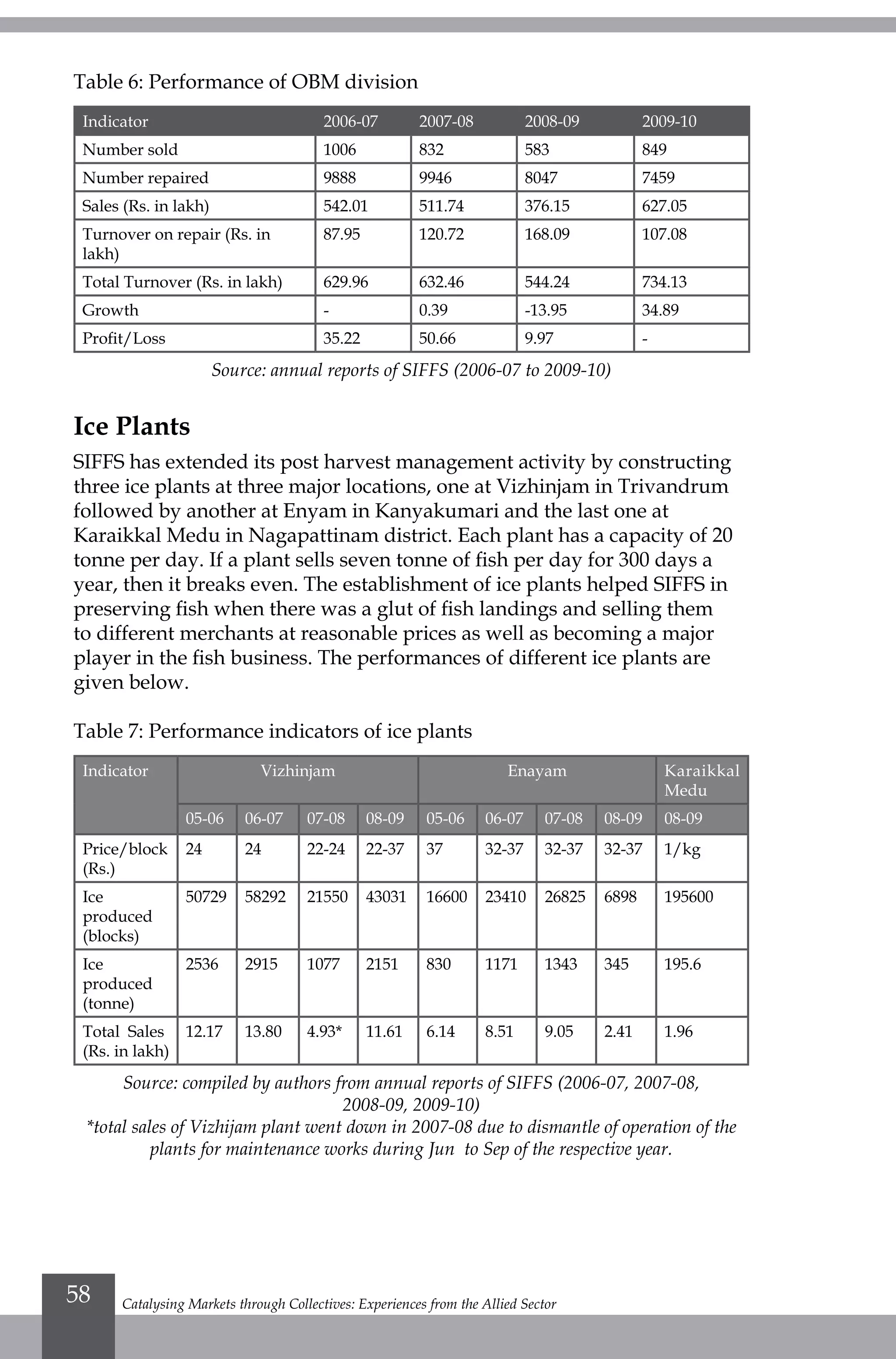 Table 6: Performance of OBM division

| Indicator | 2006-07 | 2007-08 | 2008-09 | 2009-10 |
|---|---|---|---|---|
| Number sold | 1006 | 832 | 583 | 849 |
| Number repaired | 9888 | 9946 | 8047 | 7459 |
| Sales (Rs. in lakh) | 542.01 | 511.74 | 376.15 | 627.05 |
| Turnover on repair (Rs. in lakh) | 87.95 | 120.72 | 168.09 | 107.08 |
| Total Turnover (Rs. in lakh) | 629.96 | 632.46 | 544.24 | 734.13 |
| Growth | - | 0.39 | -13.95 | 34.89 |
| Profit/Loss | 35.22 | 50.66 | 9.97 | - |

Source: annual reports of SIFFS (2006-07 to 2009-10)

Ice Plants

SIFFS has extended its post harvest management activity by constructing three ice plants at three major locations, one at Vizhinjam in Trivandrum followed by another at Enyam in Kanyakumari and the last one at Karaikkal Medu in Nagapattinam district. Each plant has a capacity of 20 tonne per day. If a plant sells seven tonne of fish per day for 300 days a year, then it breaks even. The establishment of ice plants helped SIFFS in preserving fish when there was a glut of fish landings and selling them to different merchants at reasonable prices as well as becoming a major player in the fish business. The performances of different ice plants are given below.

Table 7: Performance indicators of ice plants

| Indicator | Vizhinjam | | | | Enayam | | | | Karaikkal Medu |
|---|---|---|---|---|---|---|---|---|---|
| | 05-06 | 06-07 | 07-08 | 08-09 | 05-06 | 06-07 | 07-08 | 08-09 | 08-09 |
| Price/block (Rs.) | 24 | 24 | 22-24 | 22-37 | 37 | 32-37 | 32-37 | 32-37 | 1/kg |
| Ice produced (blocks) | 50729 | 58292 | 21550 | 43031 | 16600 | 23410 | 26825 | 6898 | 195600 |
| Ice produced (tonne) | 2536 | 2915 | 1077 | 2151 | 830 | 1171 | 1343 | 345 | 195.6 |
| Total Sales (Rs. in lakh) | 12.17 | 13.80 | 4.93* | 11.61 | 6.14 | 8.51 | 9.05 | 2.41 | 1.96 |

Source: compiled by authors from annual reports of SIFFS (2006-07, 2007-08, 2008-09, 2009-10)
*total sales of Vizhijam plant went down in 2007-08 due to dismantle of operation of the plants for maintenance works during Jun to Sep of the respective year.

58 Catalysing Markets through Collectives: Experiences from the Allied Sector